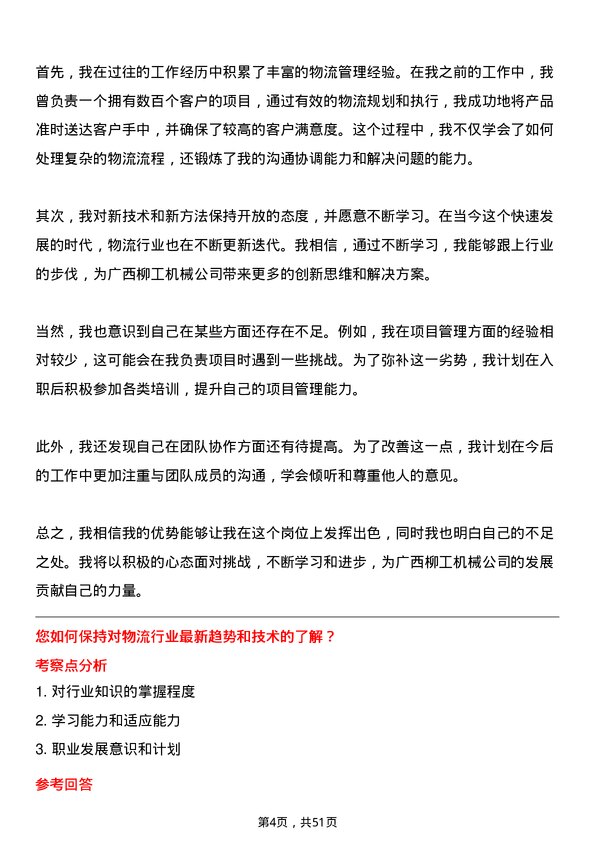 首先，我在过往的工作经历中积累了丰富的物流管理经验。在我之前的工作中，我曾负责一个拥有数百个客户的项目，通过有效的物流规划和执行，我成功地将产品准时送达客户手中，并确保了较高的客户满意度。这个过程中，我不仅学会了如何处理复杂的物流流程，还锻炼了我的沟通协调能力和解决问题的能力。

其次，我对新技术和新方法保持开放的态度，并愿意不断学习。在当今这个快速发展的时代，物流行业也在不断更新迭代。我相信，通过不断学习，我能够跟上行业的步伐，为广西柳工机械公司带来更多的创新思维和解决方案。

当然，我也意识到自己在某些方面还存在不足。例如，我在项目管理方面的经验相对较少，这可能会在我负责项目时遇到一些挑战。为了弥补这一劣势，我计划在入职后积极参加各类培训，提升自己的项目管理能力。

此外，我还发现自己在团队协作方面还有待提高。为了改善这一点，我计划在今后的工作中更加注重与团队成员的沟通，学会倾听和尊重他人的意见。

总之，我相信我的优势能够让我在这个岗位上发挥出色，同时我也明白自己的不足之处。我将以积极的心态面对挑战，不断学习和进步，为广西柳工机械公司的发展贡献自己的力量。

您如何保持对物流行业最新趋势和技术的了解？

考察点分析

1. 对行业知识的掌握程度

2. 学习能力和适应能力

3. 职业发展意识和计划

参考回答

第4页，共51页